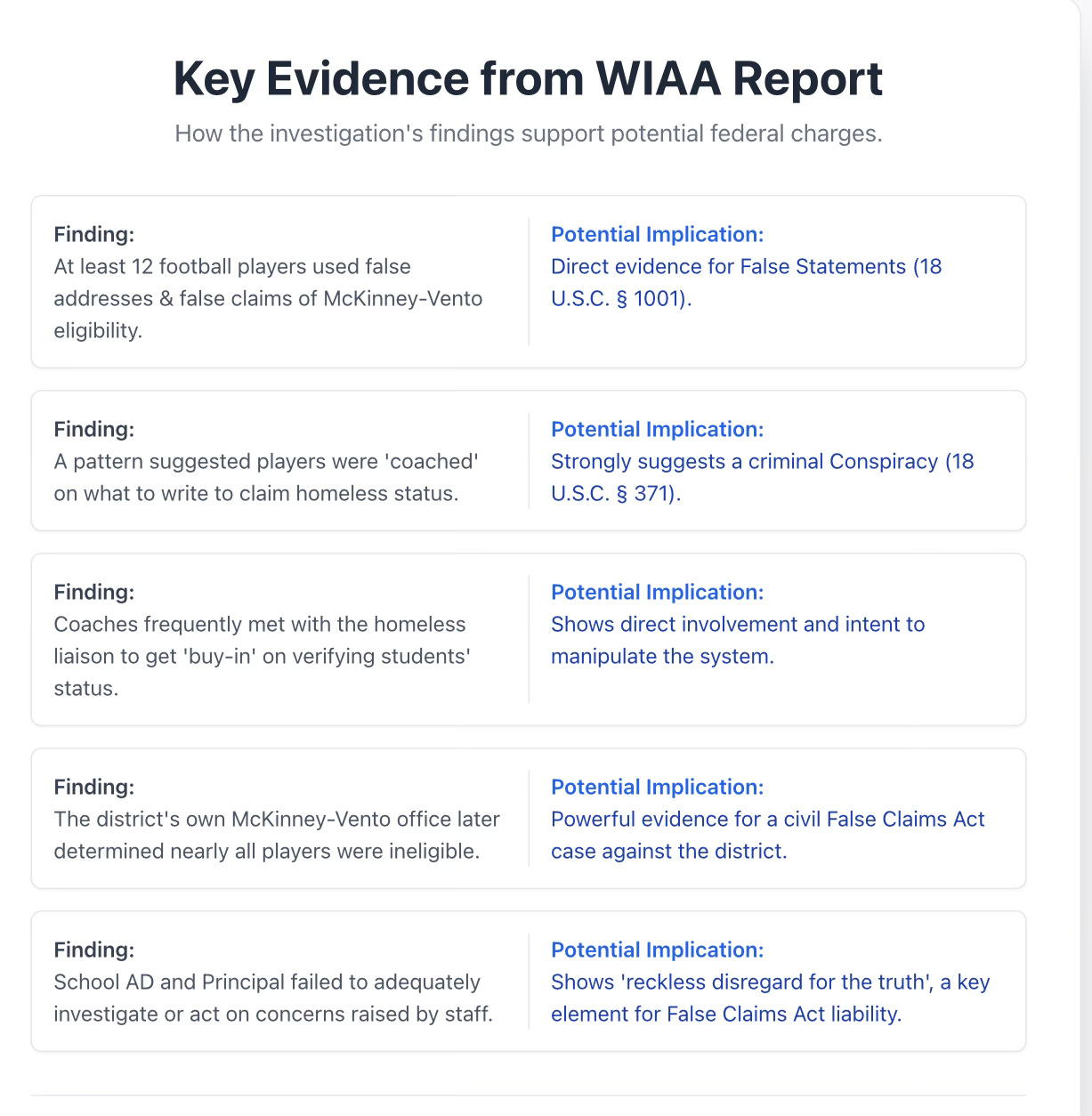 Key Evidence from WIAA Report

How the investigation's findings support potential federal charges.

Finding:
At least 12 football players used false addresses & false claims of McKinney-Vento eligibility.

Potential Implication:
Direct evidence for False Statements (18 U.S.C. § 1001).

Finding:
A pattern suggested players were 'coached' on what to write to claim homeless status.

Potential Implication:
Strongly suggests a criminal Conspiracy (18 U.S.C. § 371).

Finding:
Coaches frequently met with the homeless liaison to get 'buy-in' on verifying students' status.

Potential Implication:
Shows direct involvement and intent to manipulate the system.

Finding:
The district's own McKinney-Vento office later determined nearly all players were ineligible.

Potential Implication:
Powerful evidence for a civil False Claims Act case against the district.

Finding:
School AD and Principal failed to adequately investigate or act on concerns raised by staff.

Potential Implication:
Shows 'reckless disregard for the truth', a key element for False Claims Act liability.